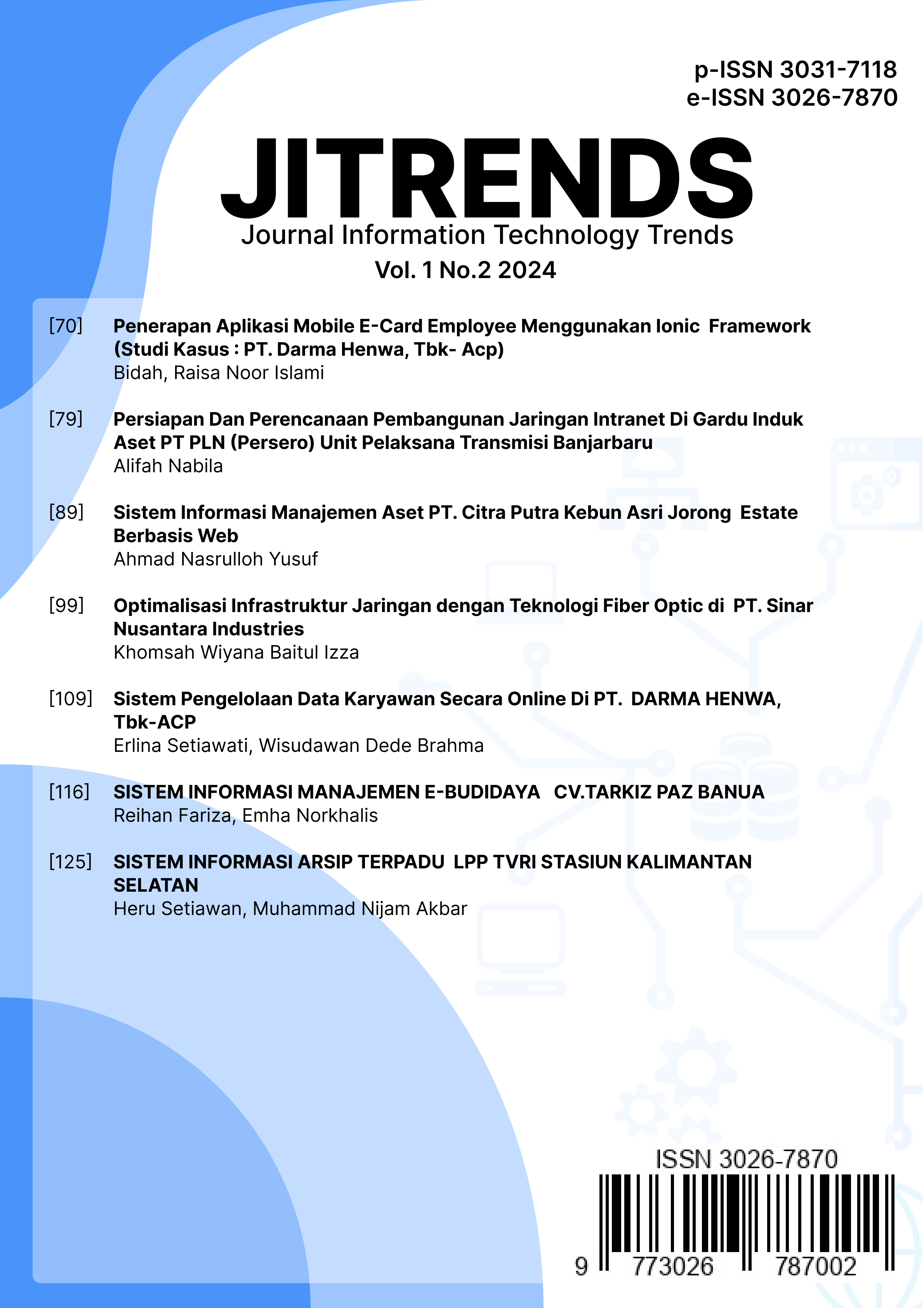 p-ISSN 3031-7118
e-ISSN 3026-7870

JITRENDS
Journal Information Technology Trends
Vol. 1 No.2 2024

[70] Penerapan Aplikasi Mobile E-Card Employee Menggunakan Ionic Framework (Studi Kasus : PT. Darma Henwa, Tbk- Acp)
Bidah, Raisa Noor Islami

[79] Persiapan Dan Perencanaan Pembangunan Jaringan Intranet Di Gardu Induk Aset PT PLN (Persero) Unit Pelaksana Transmisi Banjarbaru
Alifah Nabila

[89] Sistem Informasi Manajemen Aset PT. Citra Putra Kebun Asri Jorong Estate Berbasis Web
Ahmad Nasrulloh Yusuf

[99] Optimalisasi Infrastruktur Jaringan dengan Teknologi Fiber Optic di PT. Sinar Nusantara Industries
Khomsah Wiyana Baitul Izza

[109] Sistem Pengelolaan Data Karyawan Secara Online Di PT. DARMA HENWA, Tbk-ACP
Erlina Setiawati, Wisudawan Dede Brahma

[116] SISTEM INFORMASI MANAJEMEN E-BUDIDAYA CV.TARKIZ PAZ BANUA
Reihan Fariza, Emha Norkhalis

[125] SISTEM INFORMASI ARSIP TERPADU LPP TVRI STASIUN KALIMANTAN SELATAN
Heru Setiawan, Muhammad Nijam Akbar

ISSN 3026-7870
9 773026 787002